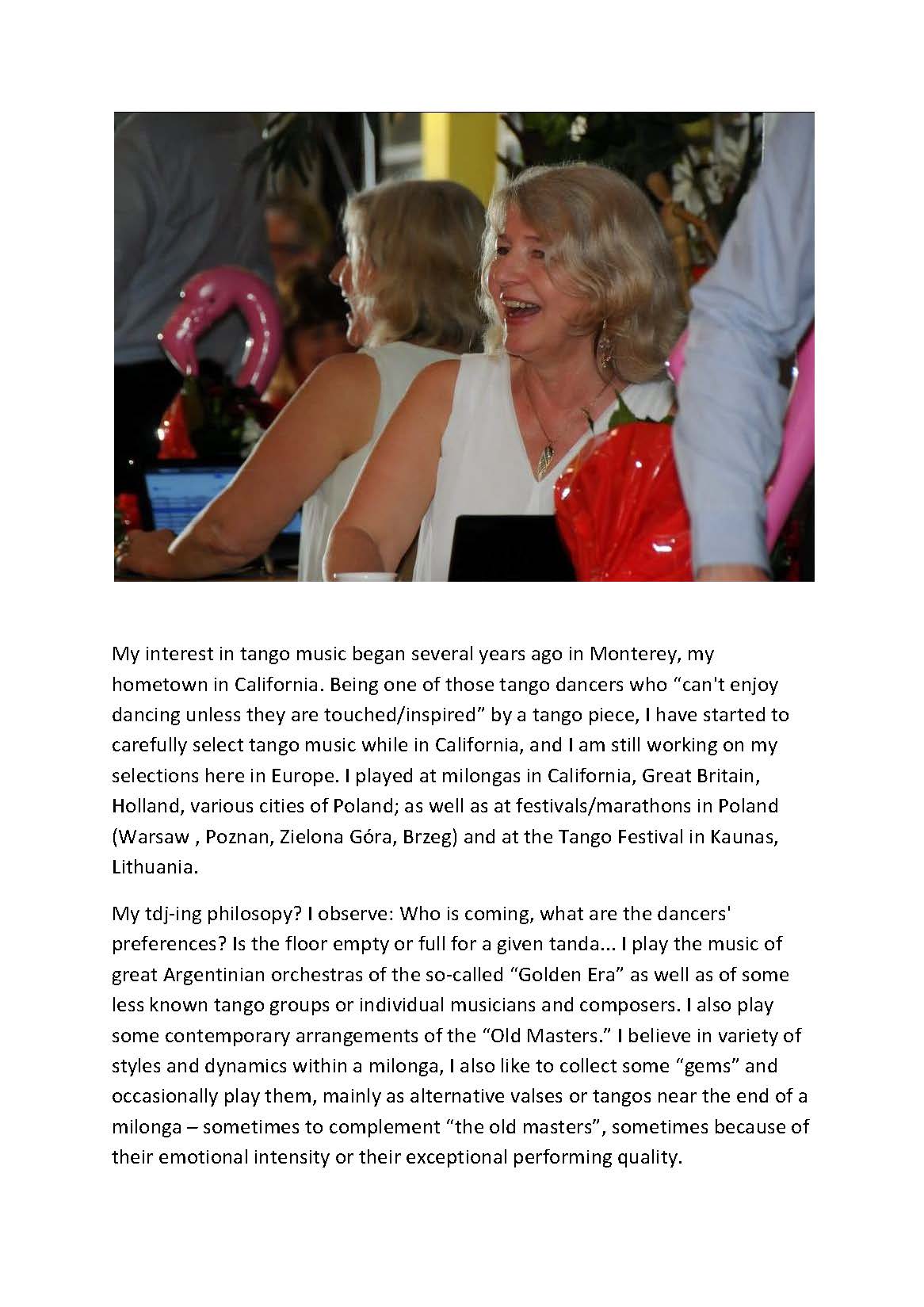 My interest in tango music began several years ago in Monterey, my hometown in California. Being one of those tango dancers who “can't enjoy dancing unless they are touched/inspired” by a tango piece, I have started to carefully select tango music while in California, and I am still working on my selections here in Europe. I played at milongas in California, Great Britain, Holland, various cities of Poland; as well as at festivals/marathons in Poland (Warsaw , Poznan, Zielona Góra, Brzeg) and at the Tango Festival in Kaunas, Lithuania.

My tdj-ing philosopy? I observe: Who is coming, what are the dancers' preferences? Is the floor empty or full for a given tanda... I play the music of great Argentinian orchestras of the so-called “Golden Era” as well as of some less known tango groups or individual musicians and composers. I also play some contemporary arrangements of the “Old Masters.” I believe in variety of styles and dynamics within a milonga, I also like to collect some “gems” and occasionally play them, mainly as alternative valses or tangos near the end of a milonga – sometimes to complement “the old masters”, sometimes because of their emotional intensity or their exceptional performing quality.